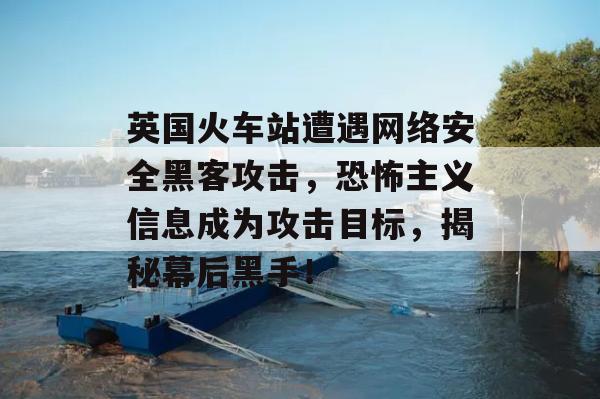 英国火车站遭遇网络安全黑客攻击，恐怖主义信息成为攻击目标，揭秘幕后黑手！